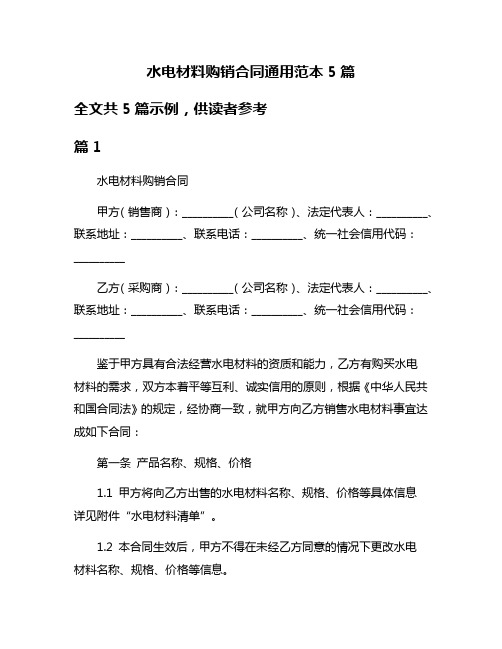 水电材料购销合同通用范本 5 篇

全文共 5 篇示例，供读者参考

篇 1

水电材料购销合同

甲方（销售商）：__________（公司名称）、法定代表人：__________、联系地址：__________、联系电话：__________、统一社会信用代码：__________

乙方（采购商）：__________（公司名称）、法定代表人：__________、联系地址：__________、联系电话：__________、统一社会信用代码：__________

鉴于甲方具有合法经营水电材料的资质和能力，乙方有购买水电材料的需求，双方本着平等互利、诚实信用的原则，根据《中华人民共和国合同法》的规定，经协商一致，就甲方向乙方销售水电材料事宜达成如下合同：

第一条 产品名称、规格、价格

1.1 甲方将向乙方出售的水电材料名称、规格、价格等具体信息详见附件“水电材料清单”。

1.2 本合同生效后，甲方不得在未经乙方同意的情况下更改水电材料名称、规格、价格等信息。